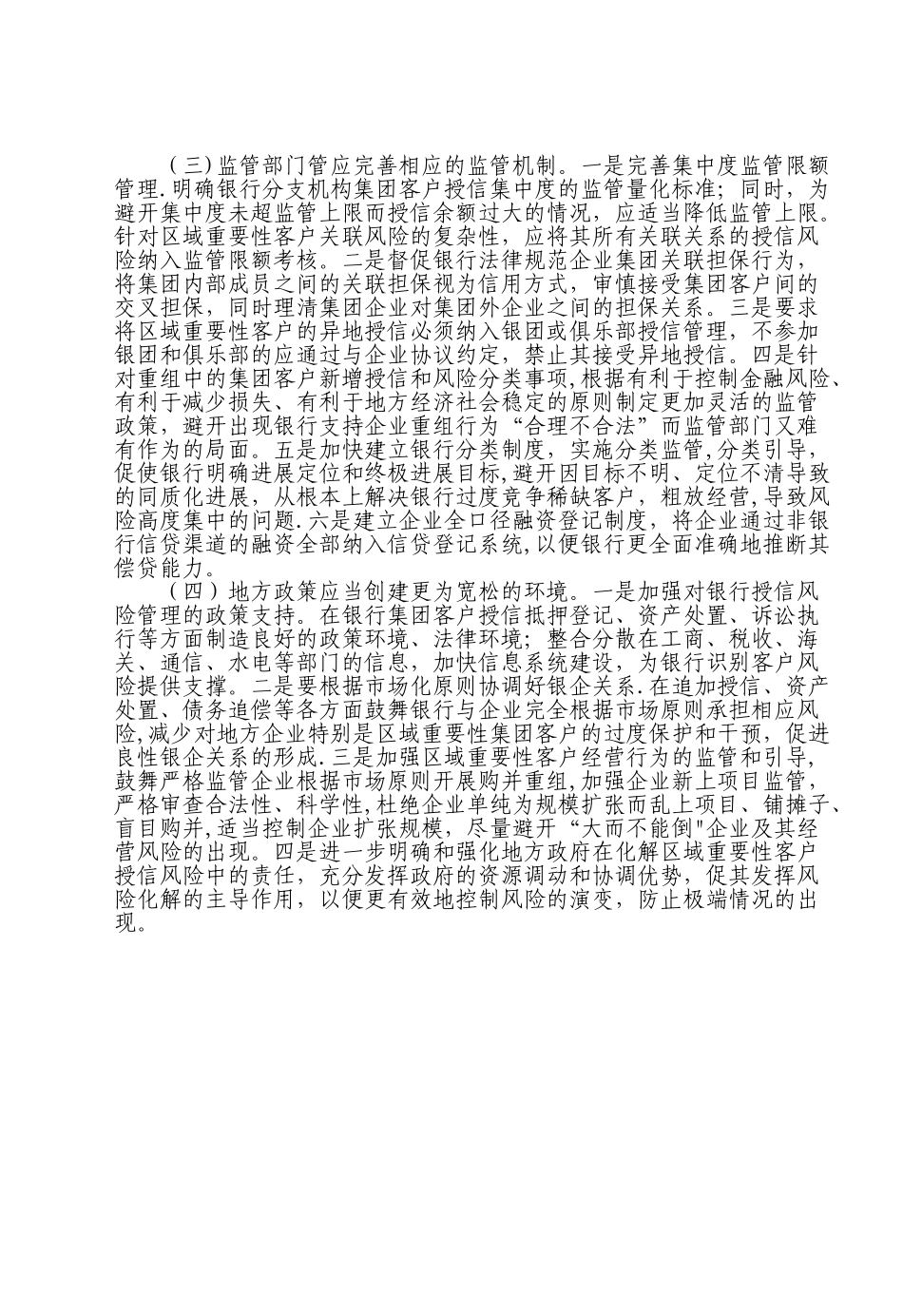 （三）监管部门管应完善相应的监管机制。一是完善集中度监管限额管理.明确银行分支机构集团客户授信集中度的监管量化标准；同时，为避开集中度未超监管上限而授信余额过大的情况，应适当降低监管上限。针对区域重要性客户关联风险的复杂性，应将其所有关联关系的授信风险纳入监管限额考核。二是督促银行法律规范企业集团关联担保行为，将集团内部成员之间的关联担保视为信用方式，审慎接受集团客户间的交叉担保，同时理清集团企业对集团外企业之间的担保关系。三是要求将区域重要性客户的异地授信必须纳入银团或俱乐部授信管理，不参加银团和俱乐部的应通过与企业协议约定，禁止其接受异地授信。四是针对重组中的集团客户新增授信和风险分类事项，根据有利于控制金融风险、有利于减少损失、有利于地方经济社会稳定的原则制定更加灵活的监管政策，避开出现银行支持企业重组行为“合理不合法”而监管部门又难有作为的局面。五是加快建立银行分类制度，实施分类监管,分类引导，促使银行明确进展定位和终极进展目标,避开因目标不明、定位不清导致的同质化进展，从根本上解决银行过度竞争稀缺客户，粗放经营,导致风险高度集中的问题.六是建立企业全口径融资登记制度，将企业通过非银行信贷渠道的融资全部纳入信贷登记系统,以便银行更全面准确地推断其偿贷能力。

（四）地方政策应当创建更为宽松的环境。一是加强对银行授信风险管理的政策支持。在银行集团客户授信抵押登记、资产处置、诉讼执行等方面制造良好的政策环境、法律环境；整合分散在工商、税收、海关、通信、水电等部门的信息，加快信息系统建设，为银行识别客户风险提供支撑。二是要根据市场化原则协调好银企关系.在追加授信、资产处置、债务追偿等各方面鼓舞银行与企业完全根据市场原则承担相应风险,减少对地方企业特别是区域重要性集团客户的过度保护和干预，促进良性银企关系的形成.三是加强区域重要性客户经营行为的监管和引导，鼓舞严格监管企业根据市场原则开展购并重组,加强企业新上项目监管，严格审查合法性、科学性,杜绝企业单纯为规模扩张而乱上项目、铺摊子、盲目购并,适当控制企业扩张规模，尽量避开“大而不能倒"企业及其经营风险的出现。四是进一步明确和强化地方政府在化解区域重要性客户授信风险中的责任，充分发挥政府的资源调动和协调优势，促其发挥风险化解的主导作用，以便更有效地控制风险的演变，防止极端情况的出现。